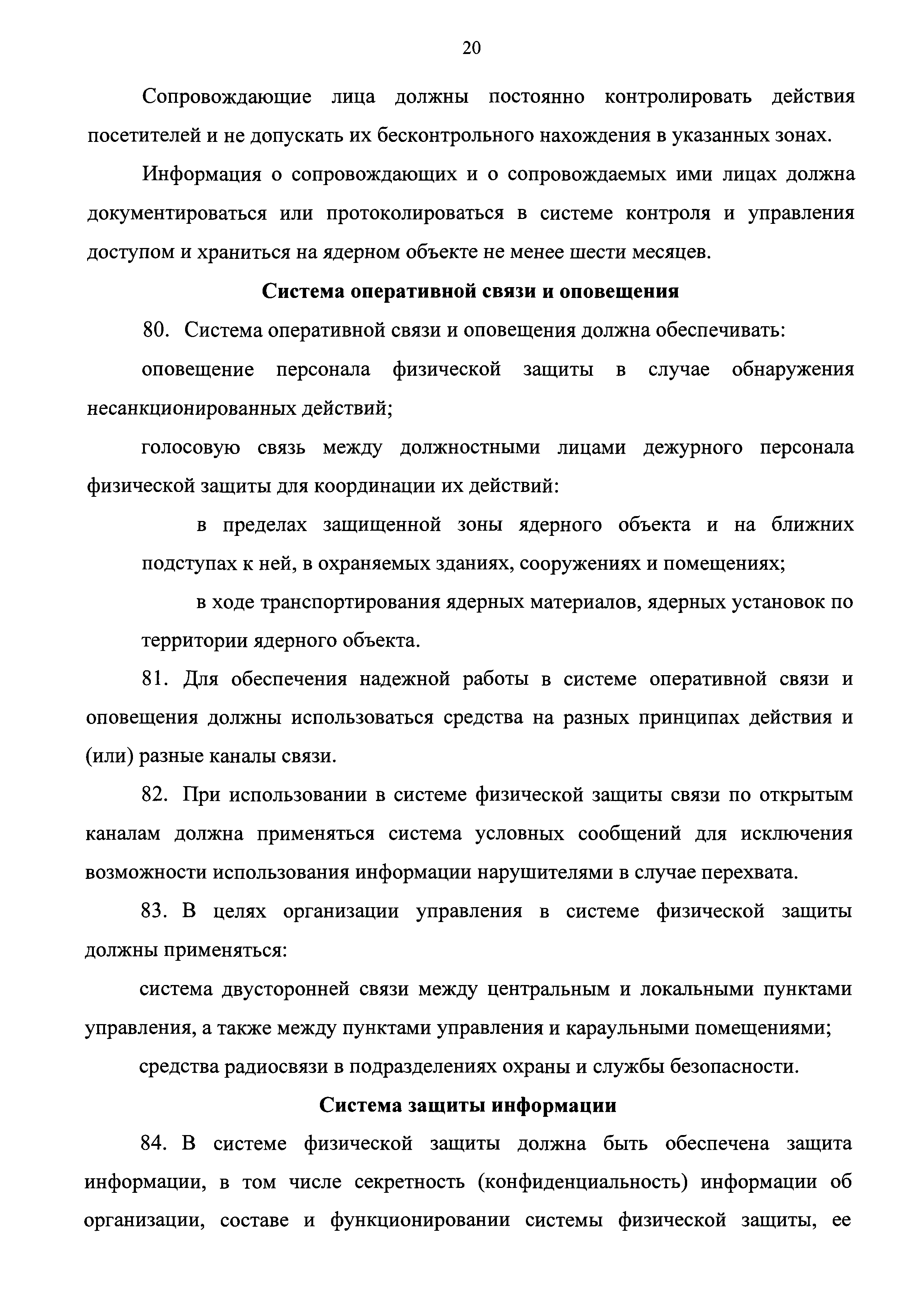 20

Сопровождающие лица должны постоянно контролировать действия посетителей и не допускать их бесконтрольного нахождения в указанных зонах.

Информация о сопровождающих и о сопровождаемых ими лицах должна документироваться или протоколироваться в системе контроля и управления доступом и храниться на ядерном объекте не менее шести месяцев.

Система оперативной связи и оповещения

80. Система оперативной связи и оповещения должна обеспечивать:

оповещение персонала физической защиты в случае обнаружения несанкционированных действий;

голосовую связь между должностными лицами дежурного персонала физической защиты для координации их действий:

в пределах защищенной зоны ядерного объекта и на ближних подступах к ней, в охраняемых зданиях, сооружениях и помещениях;

в ходе транспортирования ядерных материалов, ядерных установок по территории ядерного объекта.

81. Для обеспечения надежной работы в системе оперативной связи и оповещения должны использоваться средства на разных принципах действия и (или) разные каналы связи.

82. При использовании в системе физической защиты связи по открытым каналам должна применяться система условных сообщений для исключения возможности использования информации нарушителями в случае перехвата.

83. В целях организации управления в системе физической защиты должны применяться:

система двусторонней связи между центральным и локальными пунктами управления, а также между пунктами управления и караульными помещениями;

средства радиосвязи в подразделениях охраны и службы безопасности.

Система защиты информации

84. В системе физической защиты должна быть обеспечена защита информации, в том числе секретность (конфиденциальность) информации об организации, составе и функционировании системы физической защиты, ее